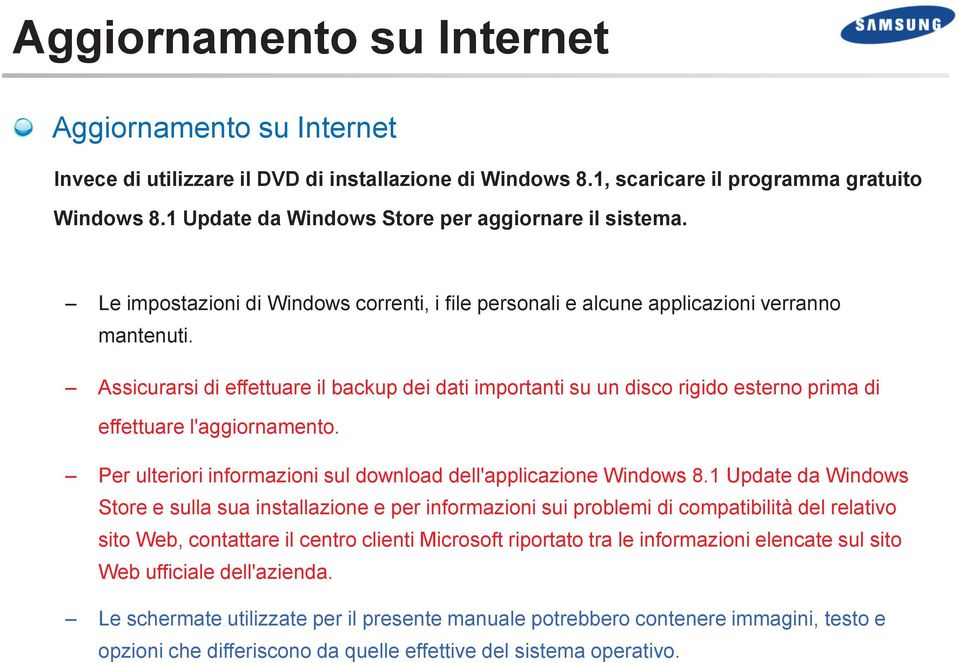 Aggiornamento su Internet

SAMSUNG

Aggiornamento su Internet

Invece di utilizzare il DVD di installazione di Windows 8.1, scaricare il programma gratuito Windows 8.1 Update da Windows Store per aggiornare il sistema.

– Le impostazioni di Windows correnti, i file personali e alcune applicazioni verranno mantenuti.

– Assicurarsi di effettuare il backup dei dati importanti su un disco rigido esterno prima di effettuare l'aggiornamento.

– Per ulteriori informazioni sul download dell'applicazione Windows 8.1 Update da Windows Store e sulla sua installazione e per informazioni sui problemi di compatibilità del relativo sito Web, contattare il centro clienti Microsoft riportato tra le informazioni elencate sul sito Web ufficiale dell'azienda.

– Le schermate utilizzate per il presente manuale potrebbero contenere immagini, testo e opzioni che differiscono da quelle effettive del sistema operativo.